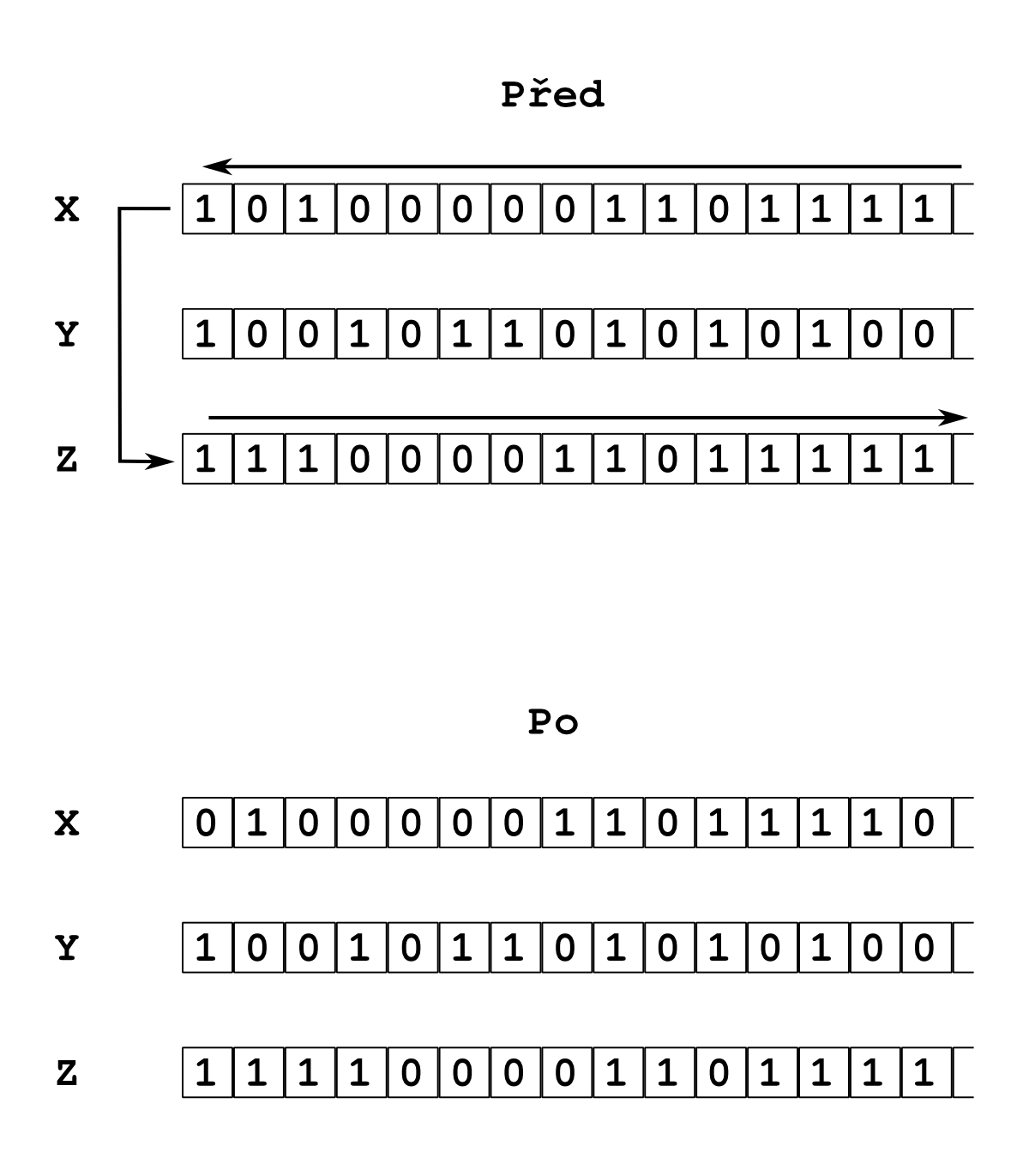 Před

X 1 0 1 0 0 0 0 0 1 1 0 1 1 1 1

Y 1 0 0 1 0 1 1 0 1 0 1 0 1 0 0

Z 1 1 1 0 0 0 0 1 1 0 1 1 1 1 1

Po

X 0 1 0 0 0 0 0 1 1 0 1 1 1 1 0

Y 1 0 0 1 0 1 1 0 1 0 1 0 1 0 0

Z 1 1 1 1 0 0 0 0 1 1 0 1 1 1 1